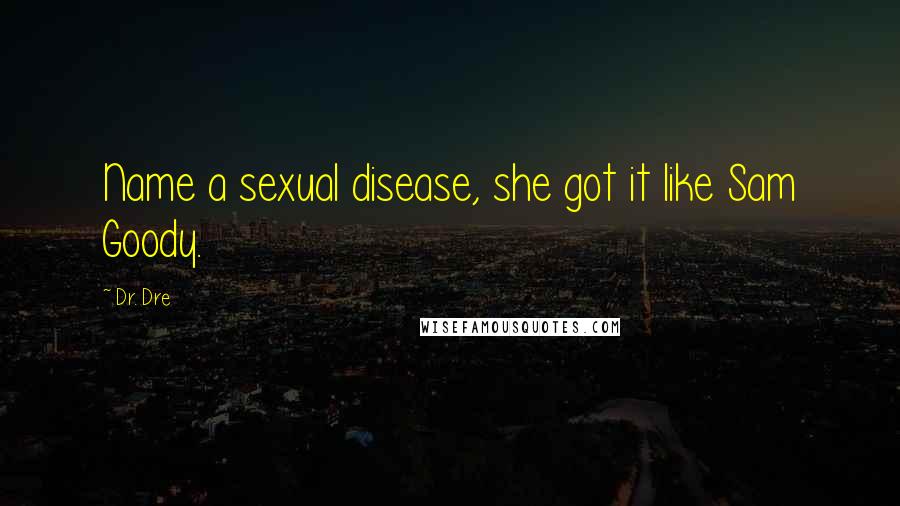 Name a sexual disease, she got it like Sam Goody.

~ Dr. Dre

WISEFAMOUSQUOTES.COM